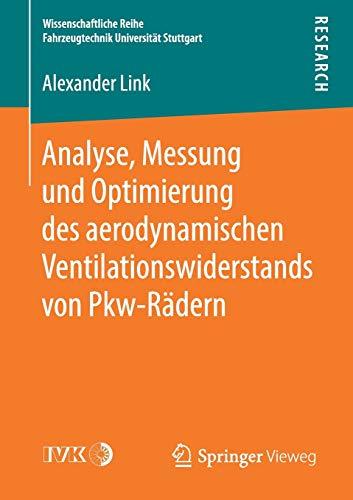 Wissenschaftliche Reihe
Fahrzeugtechnik Universität Stuttgart

RESEARCH

Alexander Link

Analyse, Messung und Optimierung des aerodynamischen Ventilationswiderstands von Pkw-Rädern

IVK

Springer Vieweg